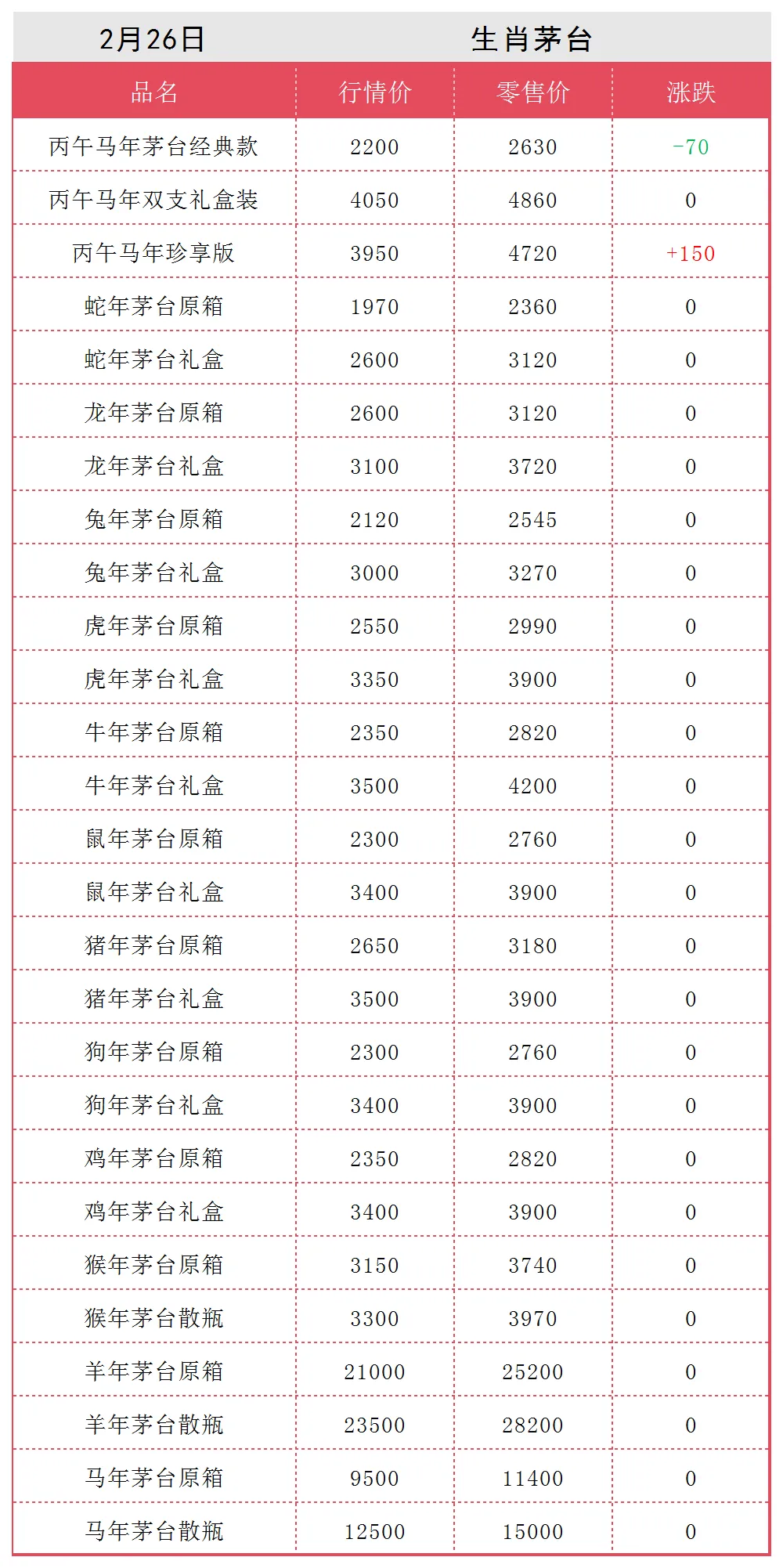 2月26日 生肖茅台

| 品名 | 行情价 | 零售价 | 涨跌 |
|---|---|---|---|
| 丙午马年茅台经典款 | 2200 | 2630 | -70 |
| 丙午马年双支礼盒装 | 4050 | 4860 | 0 |
| 丙午马年珍享版 | 3950 | 4720 | +150 |
| 蛇年茅台原箱 | 1970 | 2360 | 0 |
| 蛇年茅台礼盒 | 2600 | 3120 | 0 |
| 龙年茅台原箱 | 2600 | 3120 | 0 |
| 龙年茅台礼盒 | 3100 | 3720 | 0 |
| 兔年茅台原箱 | 2120 | 2545 | 0 |
| 兔年茅台礼盒 | 3000 | 3270 | 0 |
| 虎年茅台原箱 | 2550 | 2990 | 0 |
| 虎年茅台礼盒 | 3350 | 3900 | 0 |
| 牛年茅台原箱 | 2350 | 2820 | 0 |
| 牛年茅台礼盒 | 3500 | 4200 | 0 |
| 鼠年茅台原箱 | 2300 | 2760 | 0 |
| 鼠年茅台礼盒 | 3400 | 3900 | 0 |
| 猪年茅台原箱 | 2650 | 3180 | 0 |
| 猪年茅台礼盒 | 3500 | 3900 | 0 |
| 狗年茅台原箱 | 2300 | 2760 | 0 |
| 狗年茅台礼盒 | 3400 | 3900 | 0 |
| 鸡年茅台原箱 | 2350 | 2820 | 0 |
| 鸡年茅台礼盒 | 3400 | 3900 | 0 |
| 猴年茅台原箱 | 3150 | 3740 | 0 |
| 猴年茅台散瓶 | 3300 | 3970 | 0 |
| 羊年茅台原箱 | 21000 | 25200 | 0 |
| 羊年茅台散瓶 | 23500 | 28200 | 0 |
| 马年茅台原箱 | 9500 | 11400 | 0 |
| 马年茅台散瓶 | 12500 | 15000 | 0 |